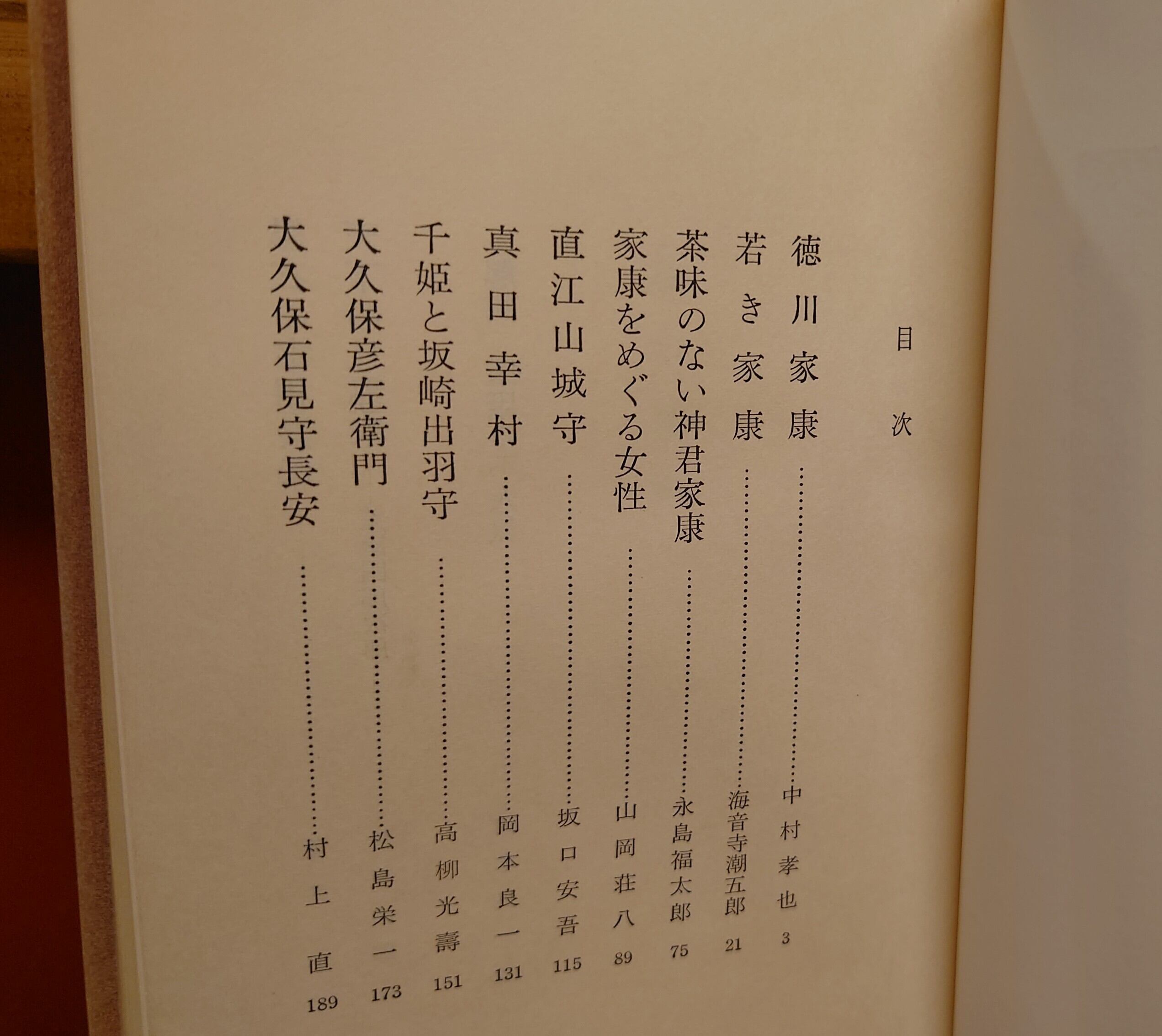 目次

徳川家康 中村孝也 3

若き家康 海音寺潮五郎 21

茶味のない神君家康 永島福太郎 75

家康をめぐる女性 山岡荘八 89

直江山城守 坂口安吾 115

真田幸村 岡本良一 131

千姫と坂崎出羽守 高柳光壽 151

大久保彦左衛門 松島栄一 173

大久保石見守長安 村上直 189